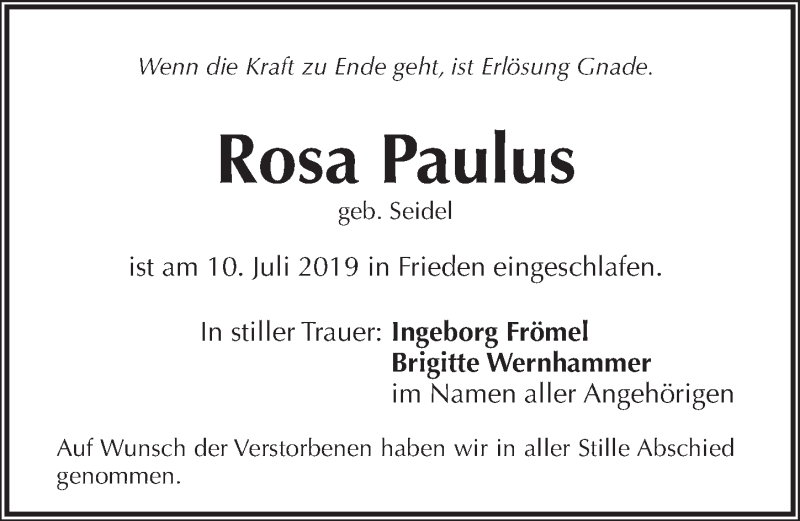 Wenn die Kraft zu Ende geht, ist Erlösung Gnade.

Rosa Paulus

geb. Seidel

ist am 10. Juli 2019 in Frieden eingeschlafen.

In stiller Trauer: Ingeborg Frömel
Brigitte Wernhammer
im Namen aller Angehörigen

Auf Wunsch der Verstorbenen haben wir in aller Stille Abschied genommen.